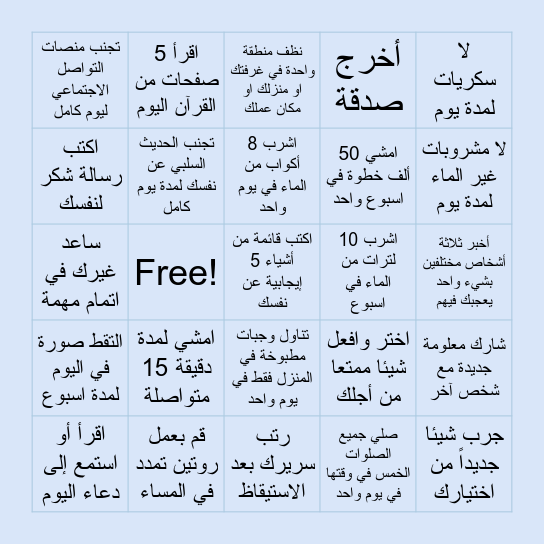 | لا سكريات لمدة يوم | أخرج صدقة | نظف منطقة واحدة في غرفتك او منزلك او مكان عملك | اقرأ 5 صفحات من القرآن اليوم | تجنب منصات التواصل الاجتماعي ليوم كامل |
|---|---|---|---|---|
| لا مشروبات غير الماء لمدة يوم | امشي 50 ألف خطوة في اسبوع واحد | اشرب 8 أكواب من الماء في يوم واحد | تجنب الحديث السلبي عن نفسك لمدة يوم كامل | اكتب رسالة شكر لنفسك |
| أخبر ثلاثة أشخاص مختلفين بشيء واحد يعجبك فيهم | اشرب 10 لترات من الماء في اسبوع | اكتب قائمة من 5 أشياء إيجابية عن نفسك | Free! | ساعد غيرك في اتمام مهمة |
| شارك معلومة جديدة مع شخص آخر | اختر وافعل شيئا ممتعا من أجلك | تناول وجبات مطبوخة في المنزل فقط في يوم واحد | امشي لمدة 15 دقيقة متواصلة | التقط صورة في اليوم لمدة اسبوع |
| جرب شيئا جديداً من اختيارك | صلي جميع الصلوات الخمس في وقتها في يوم واحد | رتب سريرك بعد الاستيقاظ | قم بعمل روتين تمدد في المساء | اقرأ أو استمع إلى دعاء اليوم |